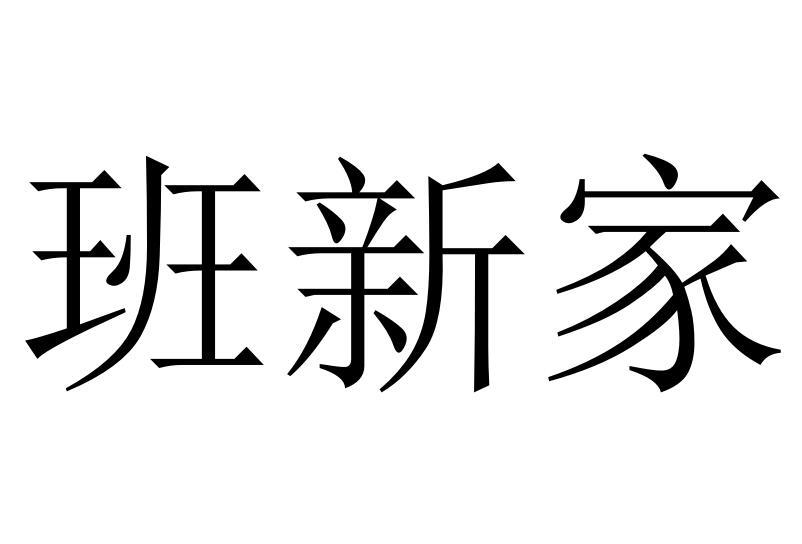 班新家